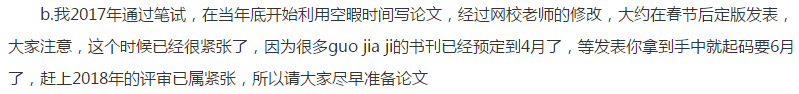 b.我2017年通过笔试，在当年底开始利用空暇时间写论文，经过网校老师的修改，大约在春节后定版发表，大家注意，这个时候已经很紧张了，因为很多guo jia ji的书刊已经预定到4月了，等发表你拿到手中就起码要6月了，赶上2018年的评审已属紧张，所以请大家尽早准备论文